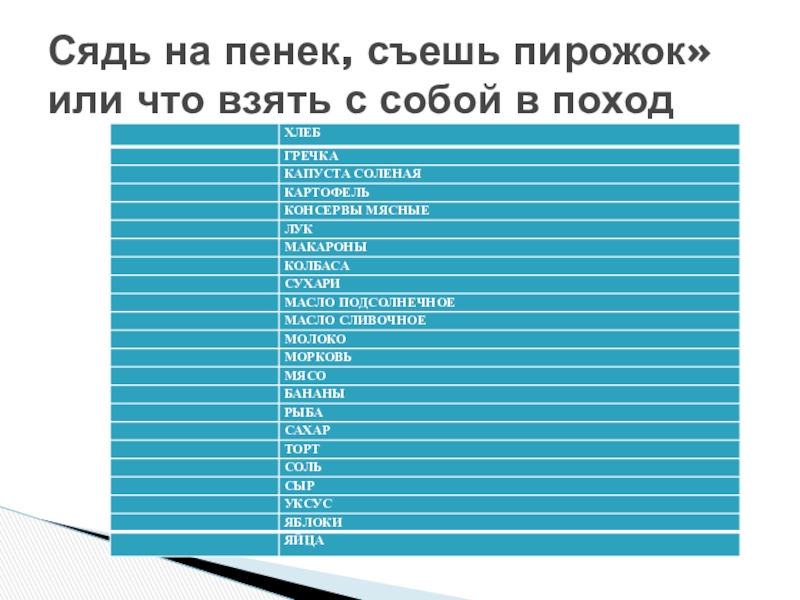 Сядь на пенек, съешь пирожок» или что взять с собой в поход

|  | ХЛЕБ |
|---|---|
|  | ГРЕЧКА |
|  | КАПУСТА СОЛЕНАЯ |
|  | КАРТОФЕЛЬ |
|  | КОНСЕРВЫ МЯСНЫЕ |
|  | ЛУК |
|  | МАКАРОНЫ |
|  | КОЛБАСА |
|  | СУХАРИ |
|  | МАСЛО ПОДСОЛНЕЧНОЕ |
|  | МАСЛО СЛИВОЧНОЕ |
|  | МОЛОКО |
|  | МОРКОВЬ |
|  | МЯСО |
|  | БАНАНЫ |
|  | РЫБА |
|  | САХАР |
|  | ТОРТ |
|  | СОЛЬ |
|  | СЫР |
|  | УКСУС |
|  | ЯБЛОКИ |
|  | ЯЙЦА |